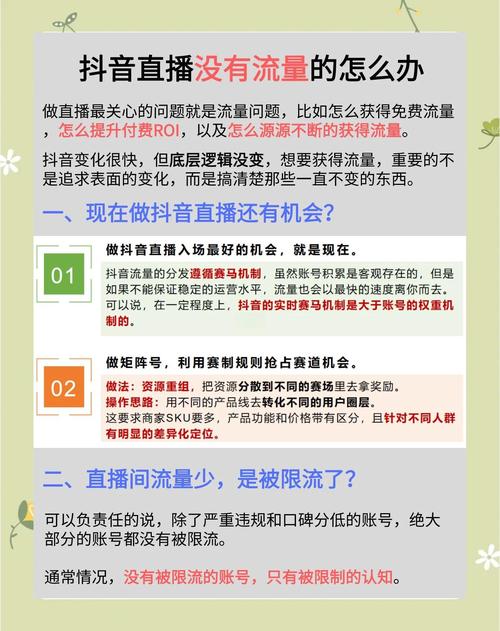 抖音直播没有流量的怎么办

做直播最关心的问题就是流量问题，比如怎么获得免费流量，怎么提升付费ROI，以及怎么源源不断的获得流量。

抖音变化很快，但底层逻辑没变，想要获得流量，重要的不是追求表面的变化，而是搞清楚那些一直不变的东西。

一、现在做抖音直播还有机会？

01

做抖音直播入场最好的机会，就是现在。

抖音流量的分发遵循赛马机制，虽然账号积累是客观存在的，但是如果不能保证稳定的运营水平，流量也会以最快的速度离你而去。可以说，在一定程度上，抖音的实时赛马机制是大于账号的权重机制的。

02

做矩阵号，利用赛制规则抢占赛道机会。

做法：资源重组，把资源分散到不同的赛场里去拿奖励。
操作思路：用不同的产品线去转化不同的用户圈层。
这要求商家SKU要多，产品功能和价格带有区分，且针对不同人群有明显的差异化定位。

二、直播间流量少，是被限流了？

可以负责任的说，除了严重违规和口碑分低的账号，绝大部分的账号都没有被限流。

通常情况，没有被限流的账号，只有被限制的认知。